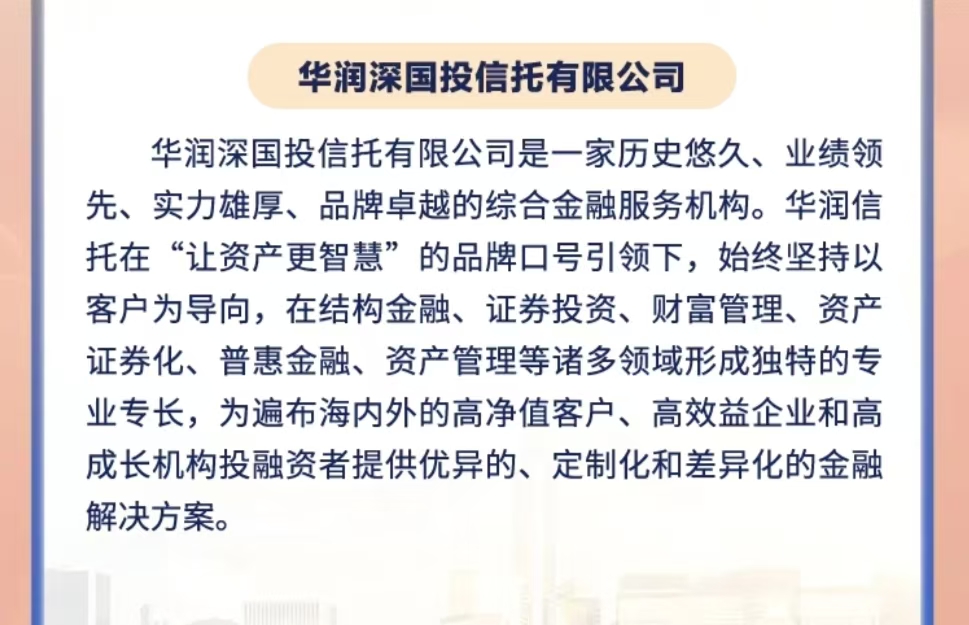 华润深国投信托有限公司

华润深国投信托有限公司是一家历史悠久、业绩领先、实力雄厚、品牌卓越的综合金融服务机构。华润信托在“让资产更智慧”的品牌口号引领下，始终坚持以客户为导向，在结构金融、证券投资、财富管理、资产证券化、普惠金融、资产管理等诸多领域形成独特的专业专长，为遍布海内外的高净值客户、高效益企业和高成长机构投融资者提供优异的、定制化和差异化的金融解决方案。